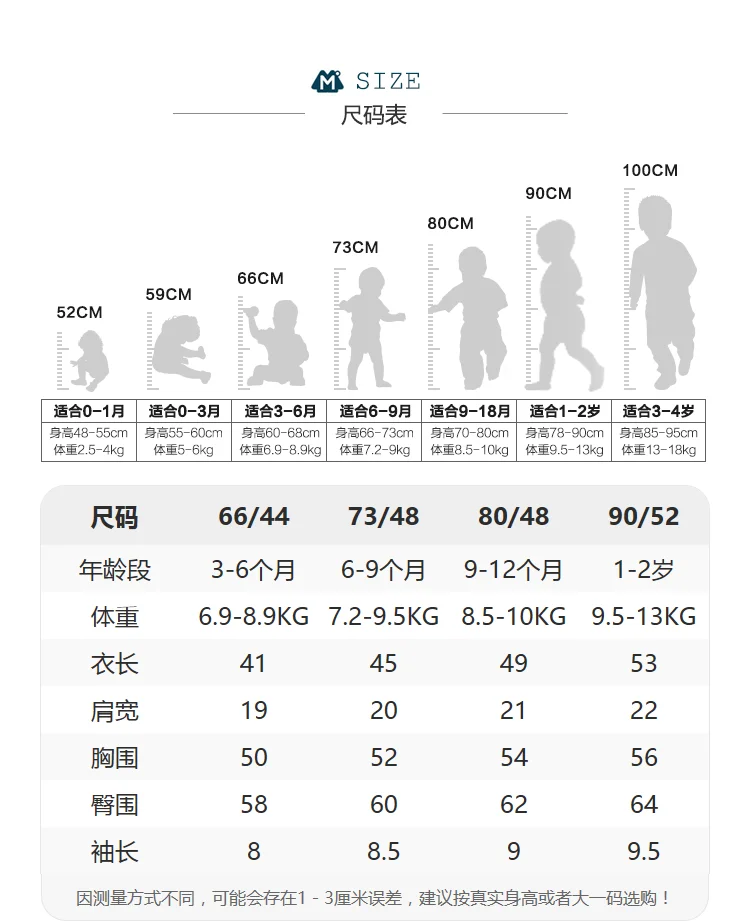 M SIZE
尺码表

52CM
59CM
66CM
73CM
80CM
90CM
100CM

| 适合0-1月 | 适合0-3月 | 适合3-6月 | 适合6-9月 | 适合9-18月 | 适合1-2岁 | 适合3-4岁 |
|---|---|---|---|---|---|---|
| 身高48-55cm 体重2.5-4kg | 身高55-60cm 体重5-6kg | 身高60-68cm 体重6.9-8.9kg | 身高66-73cm 体重7.2-9kg | 身高70-80cm 体重8.5-10kg | 身高78-90cm 体重9.5-13kg | 身高85-95cm 体重13-18kg |

| 尺码 | 66/44 | 73/48 | 80/48 | 90/52 |
|---|---|---|---|---|
| 年龄段 | 3-6个月 | 6-9个月 | 9-12个月 | 1-2岁 |
| 体重 | 6.9-8.9KG | 7.2-9.5KG | 8.5-10KG | 9.5-13KG |
| 衣长 | 41 | 45 | 49 | 53 |
| 肩宽 | 19 | 20 | 21 | 22 |
| 胸围 | 50 | 52 | 54 | 56 |
| 臀围 | 58 | 60 | 62 | 64 |
| 袖长 | 8 | 8.5 | 9 | 9.5 |

因测量方式不同，可能会存在1 - 3厘米误差，建议按真实身高或者大一码选购！